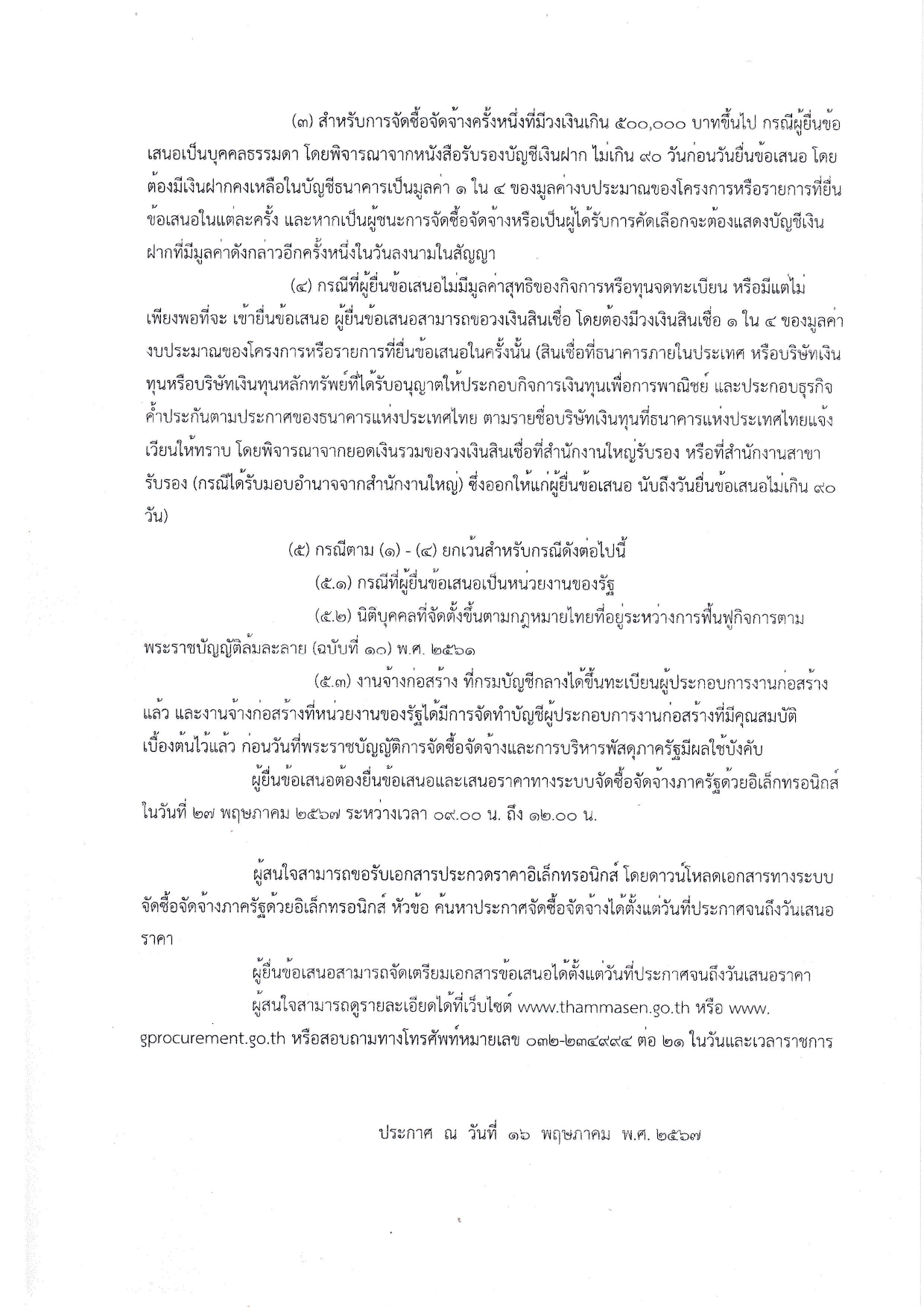 (๓) สำหรับการจัดซื้อจัดจ้างครั้งหนึ่งที่มีวงเงินเกิน ๕๐๐,๐๐๐ บาทขึ้นไป กรณีผู้ยื่นข้อเสนอเป็นบุคคลธรรมดา โดยพิจารณาจากหนังสือรับรองบัญชีเงินฝาก ไม่เกิน ๙๐ วันก่อนวันยื่นข้อเสนอ โดยต้องมีเงินฝากคงเหลือในบัญชีธนาคารเป็นมูลค่า ๑ ใน ๔ ของมูลค่างบประมาณของโครงการหรือรายการที่ยื่นข้อเสนอในแต่ละครั้ง และหากเป็นผู้ชนะการจัดซื้อจัดจ้างหรือเป็นผู้ได้รับการคัดเลือกจะต้องแสดงบัญชีเงินฝากที่มีมูลค่าดังกล่าวอีกครั้งหนึ่งในวันลงนามในสัญญา

(๔) กรณีที่ผู้ยื่นข้อเสนอไม่มีมูลค่าสุทธิของกิจการหรือทุนจดทะเบียน หรือมีแต่ไม่เพียงพอที่จะ เข้ายื่นข้อเสนอ ผู้ยื่นข้อเสนอสามารถขอวงเงินสินเชื่อ โดยต้องมีวงเงินสินเชื่อ ๑ ใน ๔ ของมูลค่างบประมาณของโครงการหรือรายการที่ยื่นข้อเสนอในครั้งนั้น (สินเชื่อที่ธนาคารภายในประเทศ หรือบริษัทเงินทุนหรือบริษัทเงินทุนหลักทรัพย์ที่ได้รับอนุญาตให้ประกอบกิจการเงินทุนเพื่อการพาณิชย์ และประกอบธุรกิจค้ำประกันตามประกาศของธนาคารแห่งประเทศไทย ตามรายชื่อบริษัทเงินทุนที่ธนาคารแห่งประเทศไทยแจ้งเวียนให้ทราบ โดยพิจารณาจากยอดเงินรวมของวงเงินสินเชื่อที่สำนักงานใหญ่รับรอง หรือที่สำนักงานสาขารับรอง (กรณีได้รับมอบอำนาจจากสำนักงานใหญ่) ซึ่งออกให้แก่ผู้ยื่นข้อเสนอ นับถึงวันยื่นข้อเสนอไม่เกิน ๙๐ วัน)

(๕) กรณีตาม (๑) - (๔) ยกเว้นสำหรับกรณีดังต่อไปนี้

(๕.๑) กรณีที่ผู้ยื่นข้อเสนอเป็นหน่วยงานของรัฐ

(๕.๒) นิติบุคคลที่จัดตั้งขึ้นตามกฎหมายไทยที่อยู่ระหว่างการฟื้นฟูกิจการตามพระราชบัญญัติล้มละลาย (ฉบับที่ ๑๐) พ.ศ. ๒๕๖๑

(๕.๓) งานจ้างก่อสร้าง ที่กรมบัญชีกลางได้ขึ้นทะเบียนผู้ประกอบการงานก่อสร้างแล้ว และงานจ้างก่อสร้างที่หน่วยงานของรัฐได้มีการจัดทำบัญชีผู้ประกอบการงานก่อสร้างที่มีคุณสมบัติเบื้องต้นไว้แล้ว ก่อนวันที่พระราชบัญญัติการจัดซื้อจัดจ้างและการบริหารพัสดุภาครัฐมีผลใช้บังคับ

ผู้ยื่นข้อเสนอต้องยื่นข้อเสนอและเสนอราคาทางระบบจัดซื้อจัดจ้างภาครัฐด้วยอิเล็กทรอนิกส์ ในวันที่ ๒๗ พฤษภาคม ๒๕๖๗ ระหว่างเวลา ๐๙.๐๐ น. ถึง ๑๒.๐๐ น.

ผู้สนใจสามารถขอรับเอกสารประกวดราคาอิเล็กทรอนิกส์ โดยดาวน์โหลดเอกสารทางระบบจัดซื้อจัดจ้างภาครัฐด้วยอิเล็กทรอนิกส์ หัวข้อ ค้นหาประกาศจัดซื้อจัดจ้างได้ตั้งแต่วันที่ประกาศจนถึงวันเสนอราคา

ผู้ยื่นข้อเสนอสามารถจัดเตรียมเอกสารข้อเสนอได้ตั้งแต่วันที่ประกาศจนถึงวันเสนอราคา

ผู้สนใจสามารถดูรายละเอียดได้ที่เว็บไซต์ www.thammasen.go.th หรือ www.gprocurement.go.th หรือสอบถามทางโทรศัพท์หมายเลข ๐๓๒-๒๓๔๙๙๔ ต่อ ๒๑ ในวันและเวลาราชการ

ประกาศ ณ วันที่ ๑๖ พฤษภาคม พ.ศ. ๒๕๖๗